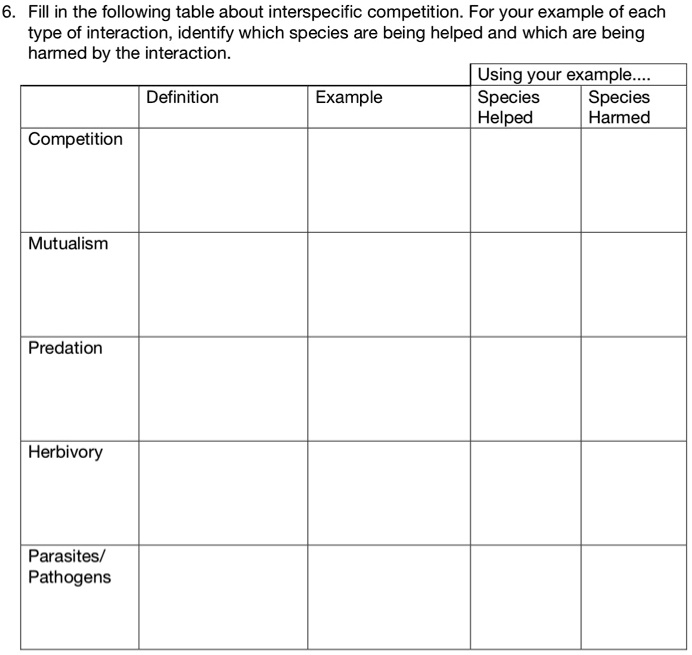 6. Fill in the following table about interspecific competition. For your example of each type of interaction, identify which species are being helped and which are being harmed by the interaction.

| | | | Using your example.... | |
|---|---|---|---|---|
| | Definition | Example | Species Helped | Species Harmed |
| Competition | | | | |
| Mutualism | | | | |
| Predation | | | | |
| Herbivory | | | | |
| Parasites/ Pathogens | | | | |